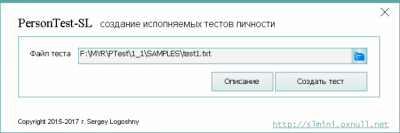 PersonTest-SL создание исполняемых тестов личности

Файл теста F:\MYR\PTest\1_1\SAMPLES\test1.txt

Описание

Создать тест

Copyright 2015-2017 г. Sergey Logoshny

http://slmini.oxnull.net